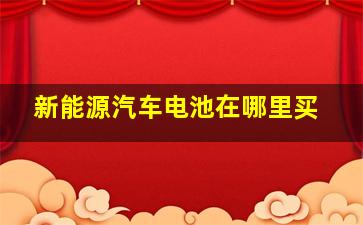 新能源汽车电池在哪里买